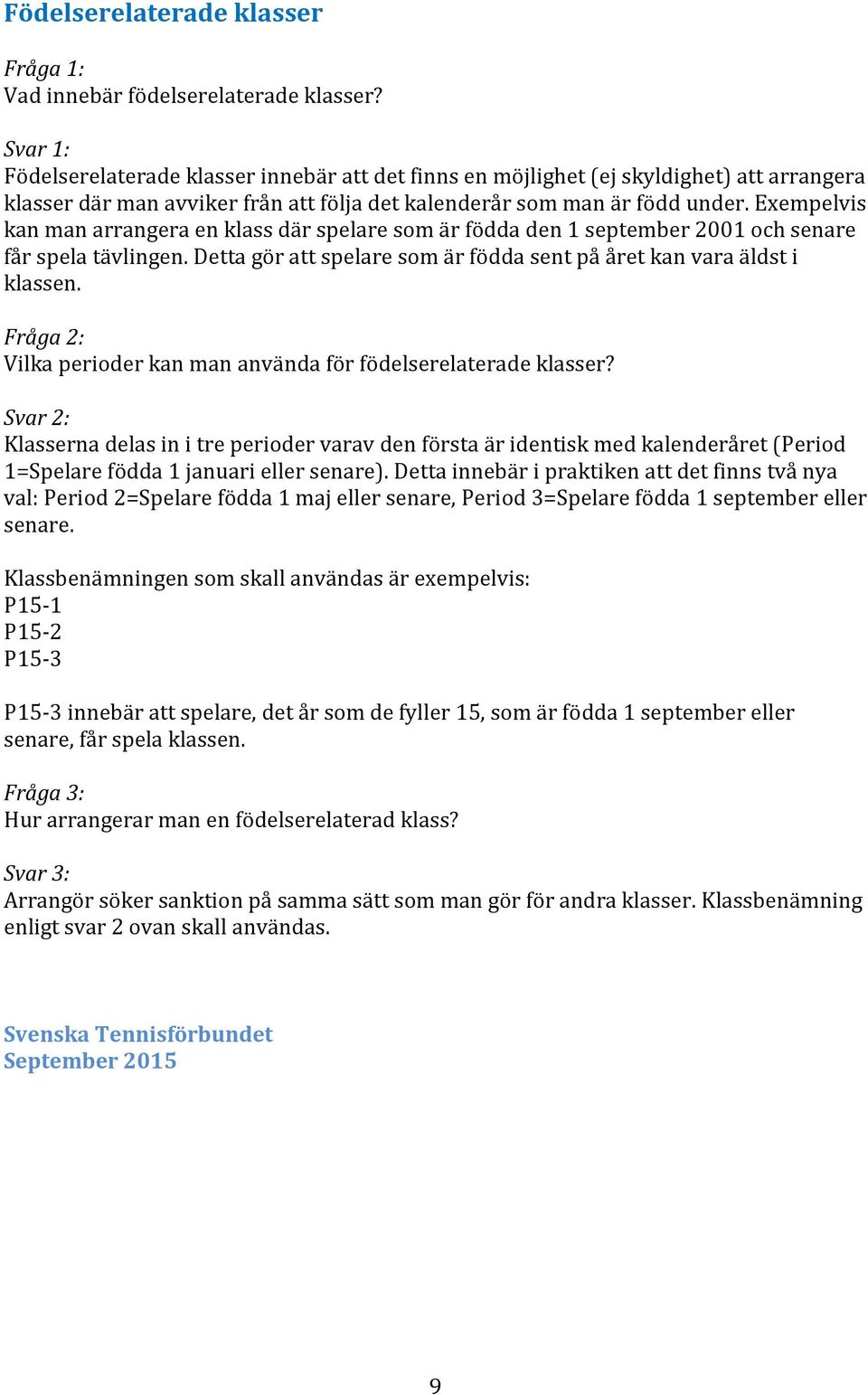 Födelserelaterade klasser

Fråga 1:
Vad innebär födelserelaterade klasser?

Svar 1:
Födelserelaterade klasser innebär att det finns en möjlighet (ej skyldighet) att arrangera klasser där man avviker från att följa det kalenderår som man är född under. Exempelvis kan man arrangera en klass där spelare som är födda den 1 september 2001 och senare får spela tävlingen. Detta gör att spelare som är födda sent på året kan vara äldst i klassen.

Fråga 2:
Vilka perioder kan man använda för födelserelaterade klasser?

Svar 2:
Klasserna delas in i tre perioder varav den första är identisk med kalenderåret (Period 1=Spelare födda 1 januari eller senare). Detta innebär i praktiken att det finns två nya val: Period 2=Spelare födda 1 maj eller senare, Period 3=Spelare födda 1 september eller senare.

Klassbenämningen som skall användas är exempelvis:
P15-1
P15-2
P15-3

P15-3 innebär att spelare, det år som de fyller 15, som är födda 1 september eller senare, får spela klassen.

Fråga 3:
Hur arrangerar man en födelserelaterad klass?

Svar 3:
Arrangör söker sanktion på samma sätt som man gör för andra klasser. Klassbenämning enligt svar 2 ovan skall användas.

Svenska Tennisförbundet
September 2015

9